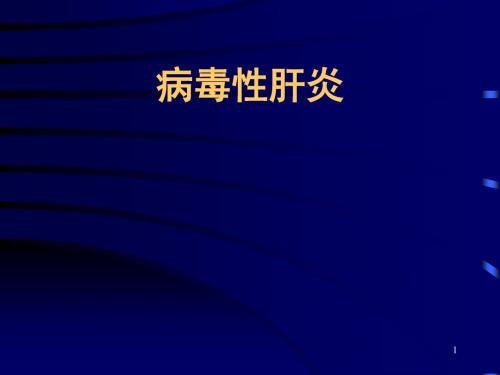 病毒性肝炎

1